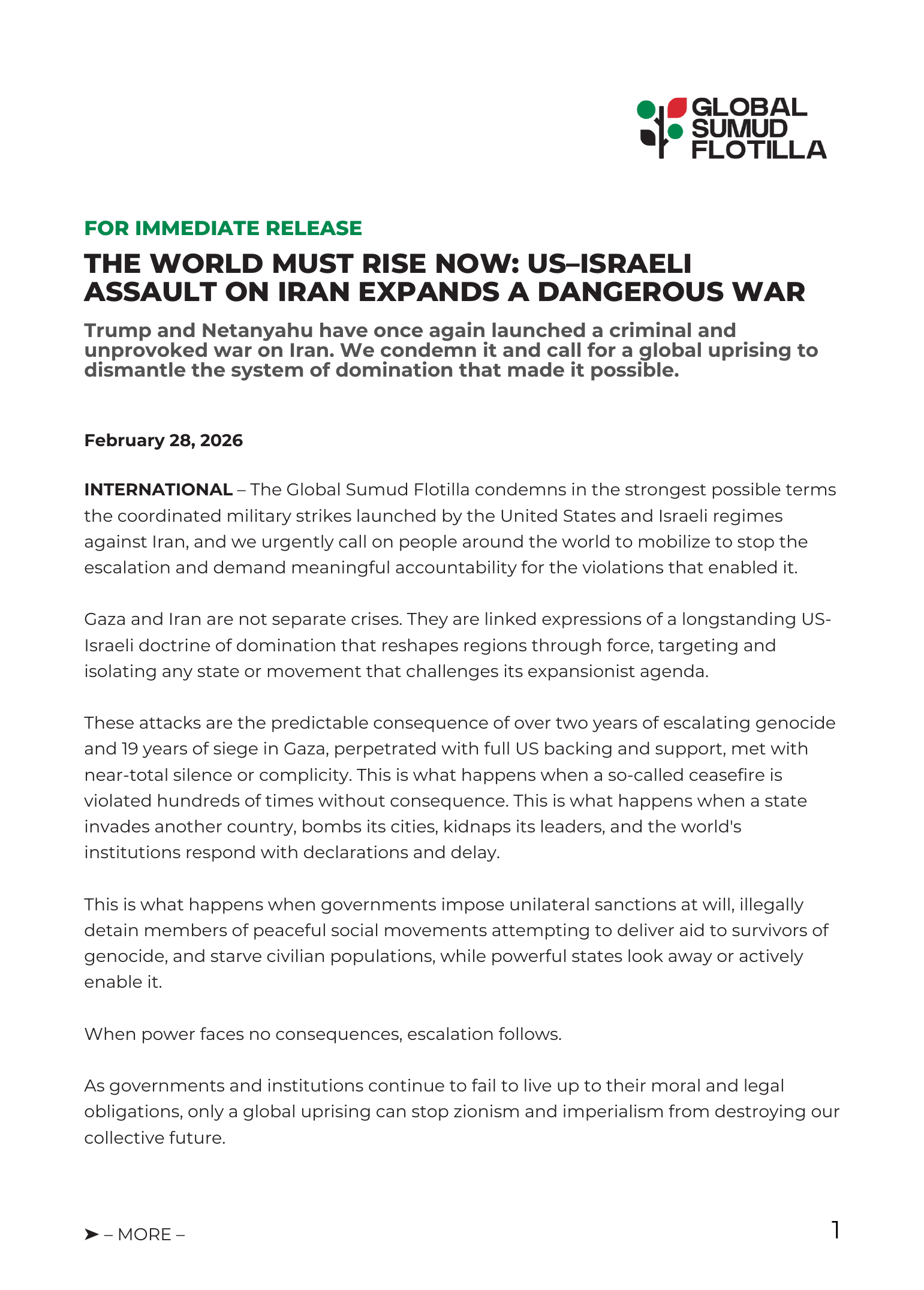 GLOBAL SUMUD FLOTILLA

FOR IMMEDIATE RELEASE

THE WORLD MUST RISE NOW: US–ISRAELI ASSAULT ON IRAN EXPANDS A DANGEROUS WAR

Trump and Netanyahu have once again launched a criminal and unprovoked war on Iran. We condemn it and call for a global uprising to dismantle the system of domination that made it possible.

February 28, 2026

INTERNATIONAL – The Global Sumud Flotilla condemns in the strongest possible terms the coordinated military strikes launched by the United States and Israeli regimes against Iran, and we urgently call on people around the world to mobilize to stop the escalation and demand meaningful accountability for the violations that enabled it.

Gaza and Iran are not separate crises. They are linked expressions of a longstanding US-Israeli doctrine of domination that reshapes regions through force, targeting and isolating any state or movement that challenges its expansionist agenda.

These attacks are the predictable consequence of over two years of escalating genocide and 19 years of siege in Gaza, perpetrated with full US backing and support, met with near-total silence or complicity. This is what happens when a so-called ceasefire is violated hundreds of times without consequence. This is what happens when a state invades another country, bombs its cities, kidnaps its leaders, and the world's institutions respond with declarations and delay.

This is what happens when governments impose unilateral sanctions at will, illegally detain members of peaceful social movements attempting to deliver aid to survivors of genocide, and starve civilian populations, while powerful states look away or actively enable it.

When power faces no consequences, escalation follows.

As governments and institutions continue to fail to live up to their moral and legal obligations, only a global uprising can stop zionism and imperialism from destroying our collective future.

➤ – MORE –

1